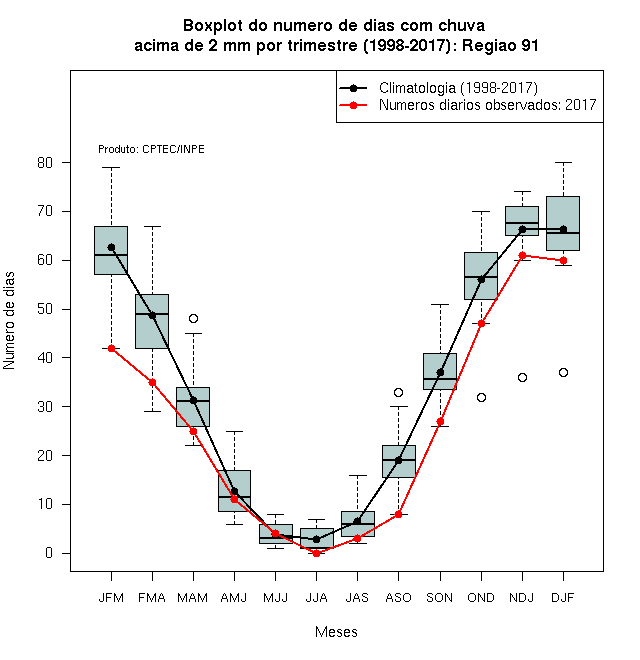 Boxplot do numero de dias com chuva
acima de 2 mm por trimestre (1998-2017): Regiao 91

Climatologia (1998-2017)
Numeros diarios observados: 2017

Produto: CPTEC/INPE

Numero de dias

80
70
60
50
40
30
20
10
0

JFM FMA MAM AMJ MJJ JJA JAS ASO SON OND NDJ DJF

Meses